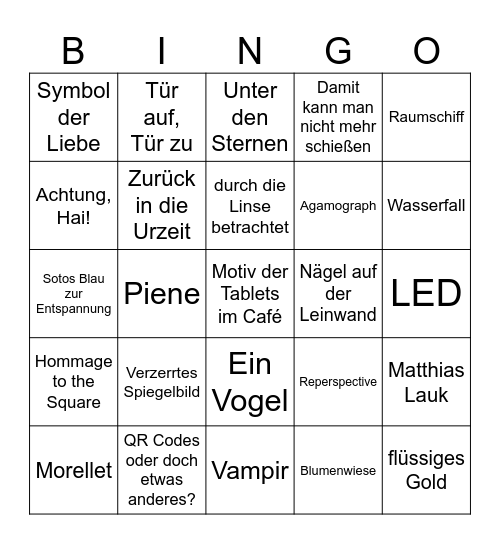 | B | I | N | G | O |
|---|---|---|---|---|
| Symbol der Liebe | Tür auf, Tür zu | Unter den Sternen | Damit kann man nicht mehr schießen | Raumschiff |
| Achtung, Hai! | Zurück in die Urzeit | durch die Linse betrachtet | Agamograph | Wasserfall |
| Sotos Blau zur Entspannung | Piene | Motiv der Tablets im Café | Nägel auf der Leinwand | LED |
| Hommage to the Square | Verzerrtes Spiegelbild | Ein Vogel | Reperspective | Matthias Lauk |
| Morellet | QR Codes oder doch etwas anderes? | Vampir | Blumenwiese | flüssiges Gold |